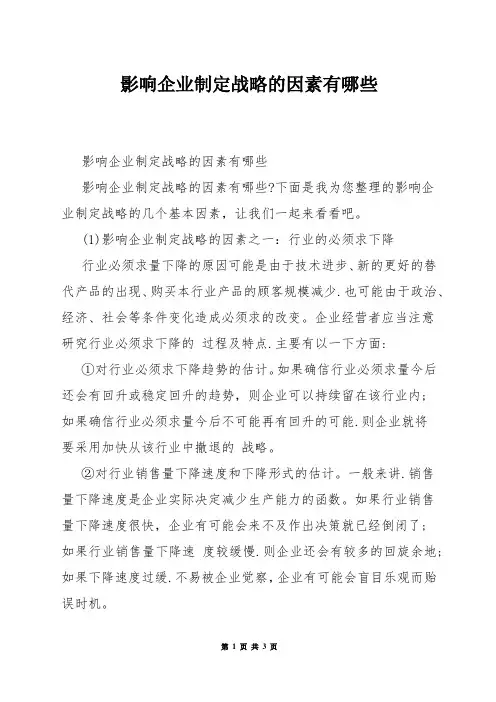 影响企业制定战略的因素有哪些

影响企业制定战略的因素有哪些

影响企业制定战略的因素有哪些?下面是我为您整理的影响企业制定战略的几个基本因素，让我们一起来看看吧。

(1)影响企业制定战略的因素之一：行业的必须求下降

行业必须求量下降的原因可能是由于技术进步、新的更好的替代产品的出现、购买本行业产品的顾客规模减少.也可能由于政治、经济、社会等条件变化造成必须求的改变。企业经营者应当注意研究行业必须求下降的 过程及特点.主要有以一下方面:

①对行业必须求下降趋势的估计。如果确信行业必须求量今后还会有回升或稳定回升的趋势，则企业可以持续留在该行业内;如果确信行业必须求量今后不可能再有回升的可能.则企业就将要采用加快从该行业中撤退的 战略。

②对行业销售量下降速度和下降形式的估计。一般来讲.销售量下降速度是企业实际决定减少生产能力的函数。如果行业销售量下降速度很快，企业有可能会来不及作出决策就已经倒闭了;如果行业销售量下降速 度较缓慢.则企业还会有较多的回旋余地;如果下降速度过缓.不易被企业觉察，企业有可能会盲目乐观而贻误时机。

第 1 页 共 3 页